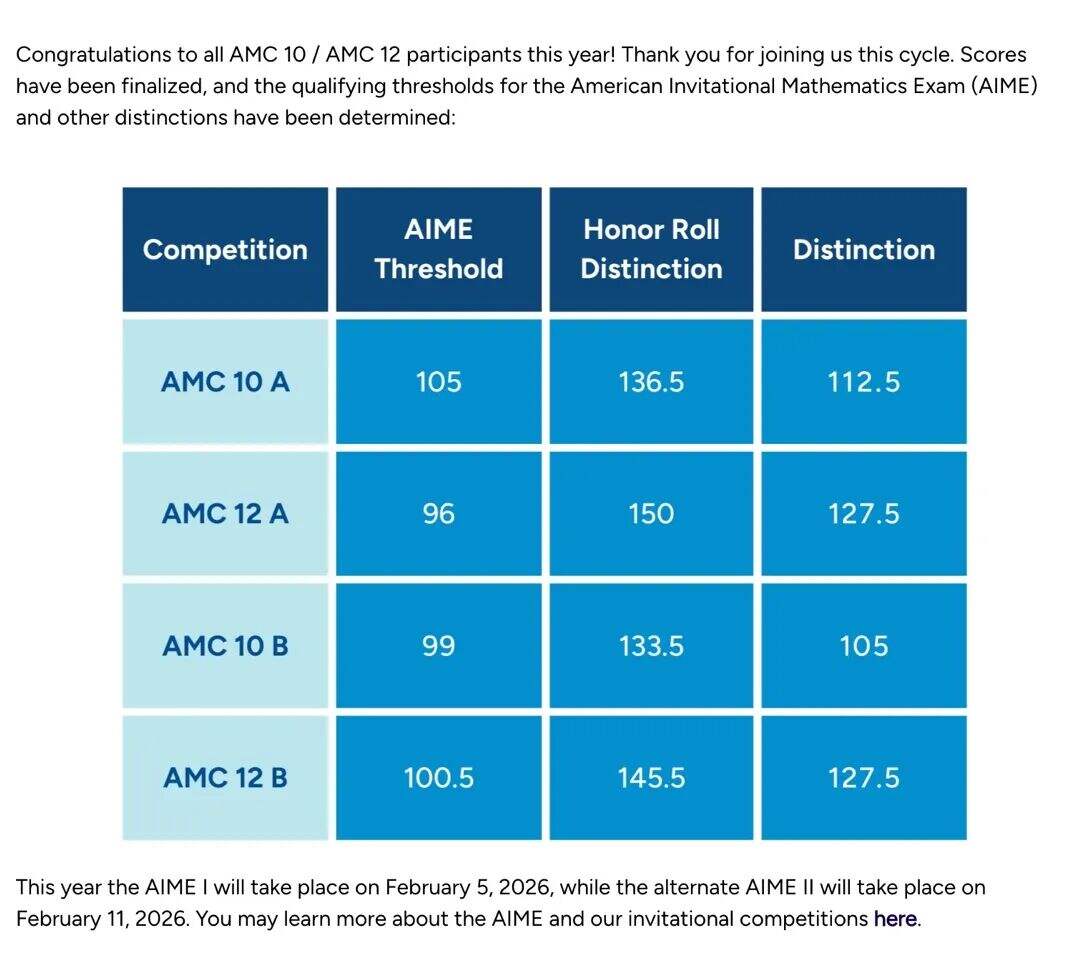 Congratulations to all AMC 10 / AMC 12 participants this year! Thank you for joining us this cycle. Scores have been finalized, and the qualifying thresholds for the American Invitational Mathematics Exam (AIME) and other distinctions have been determined:

| Competition | AIME Threshold | Honor Roll Distinction | Distinction |
|---|---|---|---|
| AMC 10 A | 105 | 136.5 | 112.5 |
| AMC 12 A | 96 | 150 | 127.5 |
| AMC 10 B | 99 | 133.5 | 105 |
| AMC 12 B | 100.5 | 145.5 | 127.5 |

This year the AIME I will take place on February 5, 2026, while the alternate AIME II will take place on February 11, 2026. You may learn more about the AIME and our invitational competitions here.